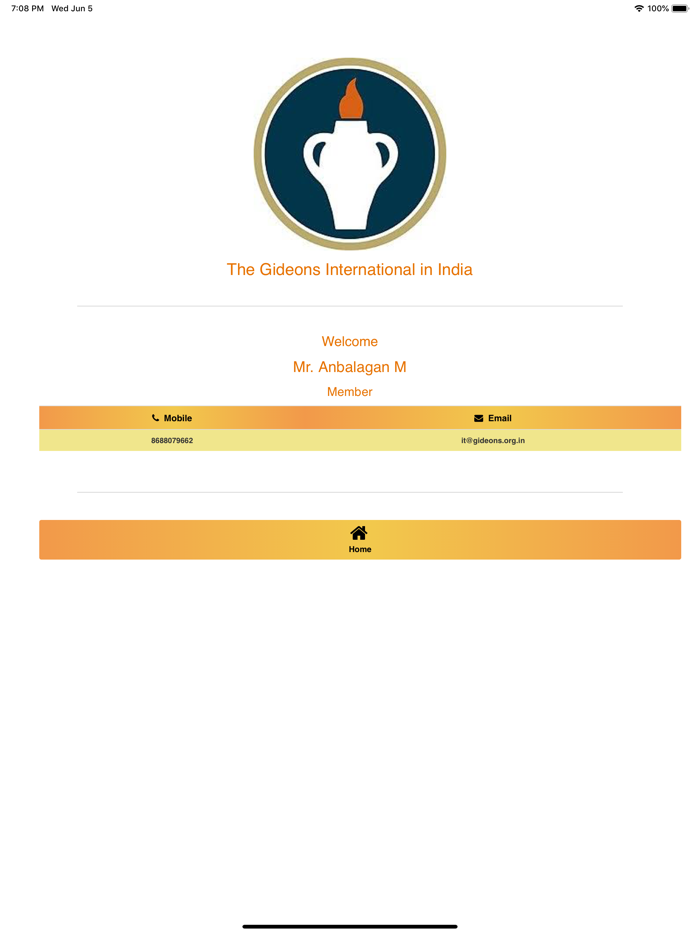 7:08 PM Wed Jun 5

100%

The Gideons International in India

Welcome

Mr. Anbalagan M

Member

| Mobile | Email |
|---|---|
| 8688079662 | it@gideons.org.in |

Home